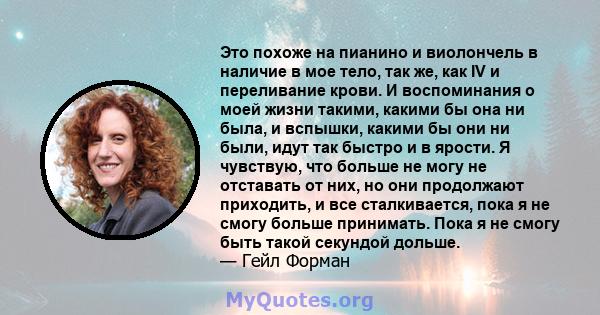 Это похоже на пианино и виолончель в наличие в мое тело, так же, как IV и переливание крови. И воспоминания о моей жизни такими, какими бы она ни была, и вспышки, какими бы они ни были, идут так быстро и в ярости. Я чувствую, что больше не могу не отставать от них, но они продолжают приходить, и все сталкивается, пока я не смогу больше принимать. Пока я не смогу быть такой секундой дольше.
— Гейл Форман

MyQuotes.org